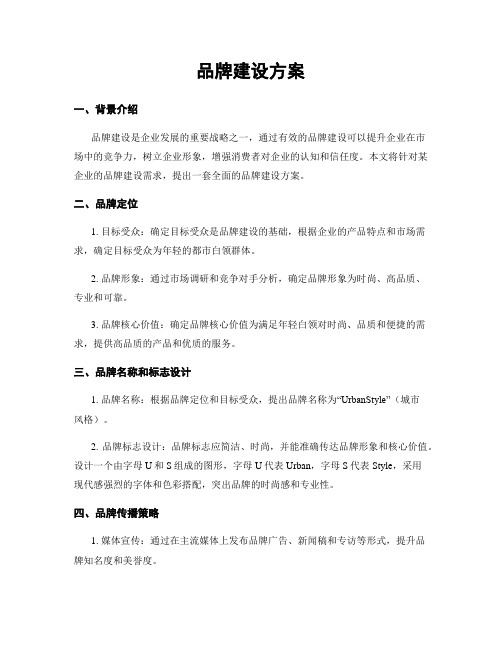 品牌建设方案

一、背景介绍

品牌建设是企业发展的重要战略之一，通过有效的品牌建设可以提升企业在市场中的竞争力，树立企业形象，增强消费者对企业的认知和信任度。本文将针对某企业的品牌建设需求，提出一套全面的品牌建设方案。

二、品牌定位

1. 目标受众：确定目标受众是品牌建设的基础，根据企业的产品特点和市场需求，确定目标受众为年轻的都市白领群体。

2. 品牌形象：通过市场调研和竞争对手分析，确定品牌形象为时尚、高品质、专业和可靠。

3. 品牌核心价值：确定品牌核心价值为满足年轻白领对时尚、品质和便捷的需求，提供高品质的产品和优质的服务。

三、品牌名称和标志设计

1. 品牌名称：根据品牌定位和目标受众，提出品牌名称为“UrbanStyle”（城市风格）。

2. 品牌标志设计：品牌标志应简洁、时尚，并能准确传达品牌形象和核心价值。设计一个由字母 U 和 S 组成的图形，字母 U 代表 Urban，字母 S 代表 Style，采用现代感强烈的字体和色彩搭配，突出品牌的时尚感和专业性。

四、品牌传播策略

1. 媒体宣传：通过在主流媒体上发布品牌广告、新闻稿和专访等形式，提升品牌知名度和美誉度。